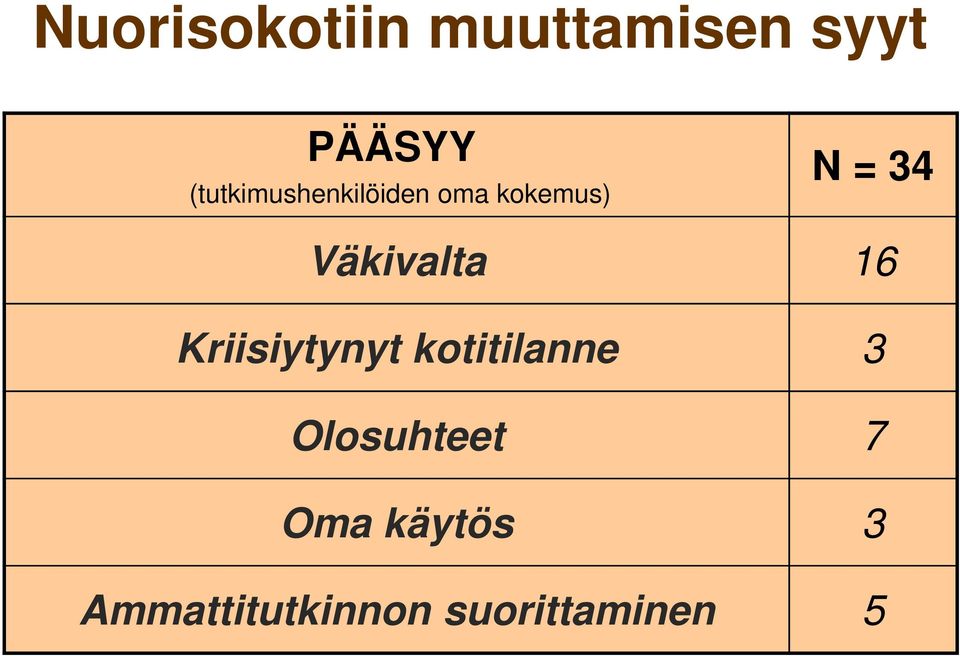 Nuorisokotiin muuttamisen syyt

| PÄÄSYY (tutkimushenkilöiden oma kokemus) | N = 34 |
|---|---|
| Väkivalta | 16 |
| Kriisiytynyt kotitilanne | 3 |
| Olosuhteet | 7 |
| Oma käytös | 3 |
| Ammattitutkinnon suorittaminen | 5 |